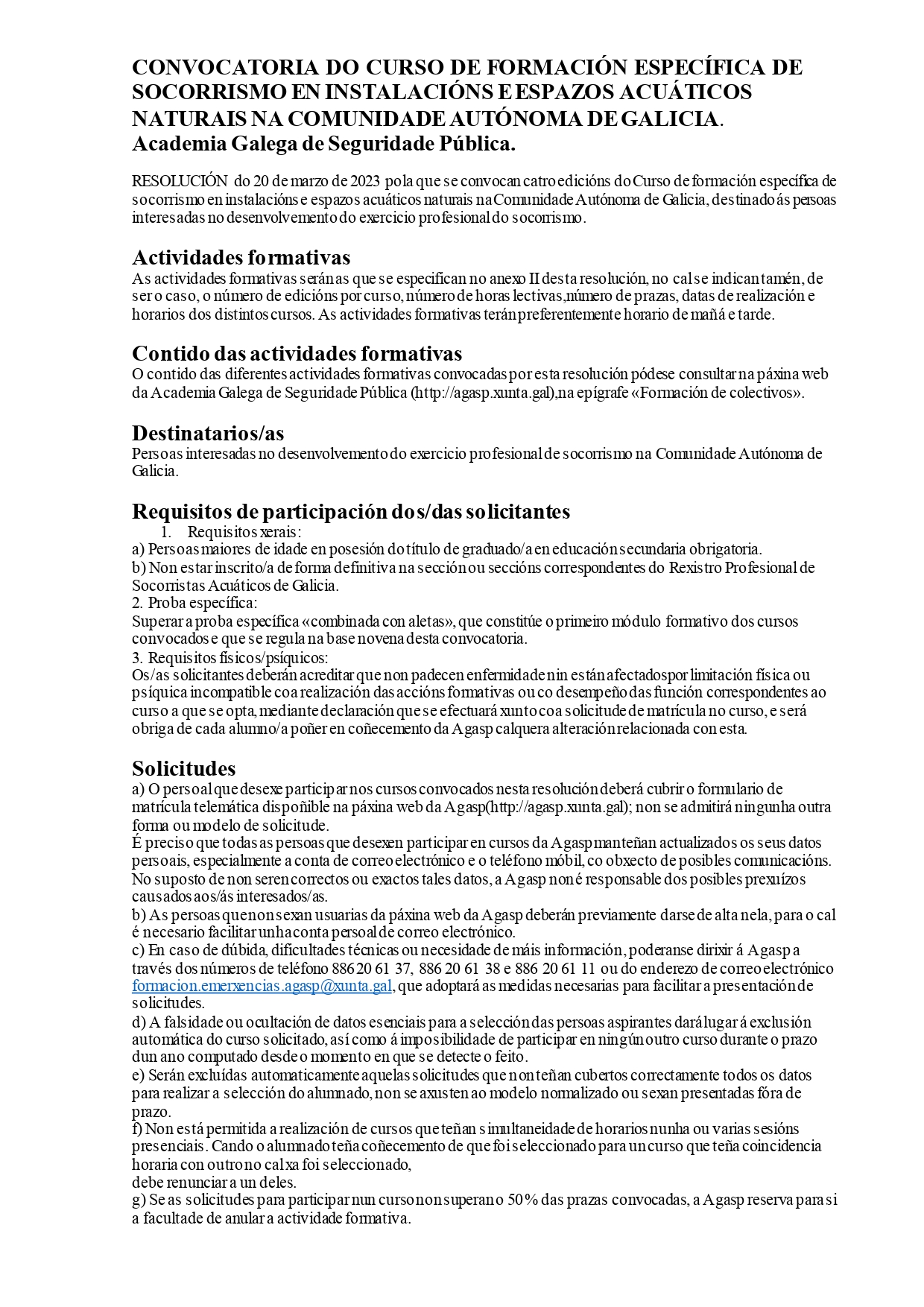 CONVOCATORIA DO CURSO DE FORMACIÓN ESPECÍFICA DE SOCORRISMO EN INSTALACIÓNS E ESPAZOS ACUÁTICOS NATURAIS NA COMUNIDADE AUTÓNOMA DE GALICIA.
Academia Galega de Seguridade Pública.

RESOLUCIÓN do 20 de marzo de 2023 pola que se convocan catro edicións do Curso de formación específica de socorrismo en instalacións e espazos acuáticos naturais na Comunidade Autónoma de Galicia, destinado ás persoas interesadas no desenvolvemento do exercicio profesional do socorrismo.

Actividades formativas
As actividades formativas serán as que se especifican no anexo II desta resolución, no cal se indican tamén, de ser o caso, o número de edicións por curso, número de horas lectivas,número de prazas, datas de realización e horarios dos distintos cursos. As actividades formativas terán preferentemente horario de mañá e tarde.

Contido das actividades formativas
O contido das diferentes actividades formativas convocadas por esta resolución pódese consultar na páxina web da Academia Galega de Seguridade Pública (http://agasp.xunta.gal),na epígrafe «Formación de colectivos».

Destinatarios/as
Persoas interesadas no desenvolvemento do exercicio profesional de socorrismo na Comunidade Autónoma de Galicia.

Requisitos de participación dos/das solicitantes
1. Requisitos xerais:
a) Persoas maiores de idade en posesión do título de graduado/a en educación secundaria obrigatoria.
b) Non estar inscrito/a de forma definitiva na sección ou seccións correspondentes do Rexistro Profesional de Socorristas Acuáticos de Galicia.
2. Proba específica:
Superar a proba específica «combinada con aletas», que constitúe o primeiro módulo formativo dos cursos convocados e que se regula na base novena desta convocatoria.
3. Requisitos físicos/psíquicos:
Os/as solicitantes deberán acreditar que non padecen enfermidade nin están afectados por limitación física ou psíquica incompatible coa realización das accións formativas ou co desempeño das función correspondentes ao curso a que se opta, mediante declaración que se efectuará xunto coa solicitude de matrícula no curso, e será obriga de cada alumno/a poñer en coñecemento da Agasp calquera alteración relacionada con esta.

Solicitudes
a) O persoal que desexe participar nos cursos convocados nesta resolución deberá cubrir o formulario de matrícula telemática dispoñible na páxina web da Agasp(http://agasp.xunta.gal); non se admitirá ningunha outra forma ou modelo de solicitude.
É preciso que todas as persoas que desexen participar en cursos da Agasp manteñan actualizados os seus datos persoais, especialmente a conta de correo electrónico e o teléfono móbil, co obxecto de posibles comunicacións. No suposto de non seren correctos ou exactos tales datos, a Agasp non é responsable dos posibles prexuízos causados aos/ás interesados/as.
b) As persoas que non sexan usuarias da páxina web da Agasp deberán previamente darse de alta nela, para o cal é necesario facilitar unha conta persoal de correo electrónico.
c) En caso de dúbida, dificultades técnicas ou necesidade de máis información, poderanse dirixir á Agasp a través dos números de teléfono 886 20 61 37, 886 20 61 38 e 886 20 61 11 ou do enderezo de correo electrónico formacion.emerxencias.agasp@xunta.gal, que adoptará as medidas necesarias para facilitar a presentación de solicitudes.
d) A falsidade ou ocultación de datos esenciais para a selección das persoas aspirantes dará lugar á exclusión automática do curso solicitado, así como á imposibilidade de participar en ningún outro curso durante o prazo dun ano computado desde o momento en que se detecte o feito.
e) Serán excluídas automaticamente aquelas solicitudes que non teñan cubertos correctamente todos os datos para realizar a selección do alumnado, non se axusten ao modelo normalizado ou sexan presentadas fóra de prazo.
f) Non está permitida a realización de cursos que teñan simultaneidade de horarios nunha ou varias sesións presenciais. Cando o alumnado teña coñecemento de que foi seleccionado para un curso que teña coincidencia horaria con outro no cal xa foi seleccionado,
debe renunciar a un deles.
g) Se as solicitudes para participar nun curso non superan o 50% das prazas convocadas, a Agasp reserva para si a facultade de anular a actividade formativa.